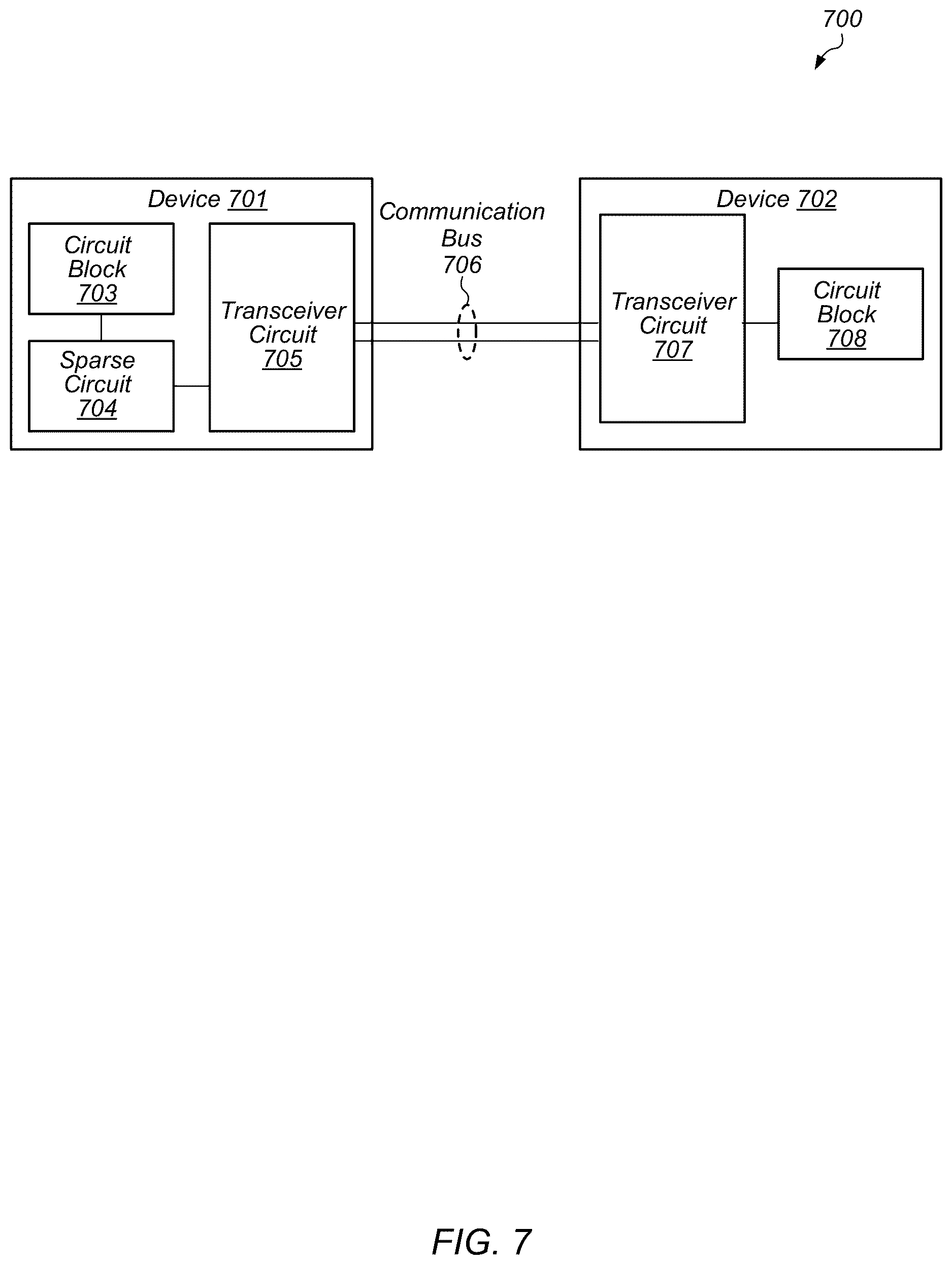 700

Device 701

Circuit Block 703

Sparse Circuit 704

Transceiver Circuit 705

Communication Bus 706

Device 702

Transceiver Circuit 707

Circuit Block 708

FIG. 7